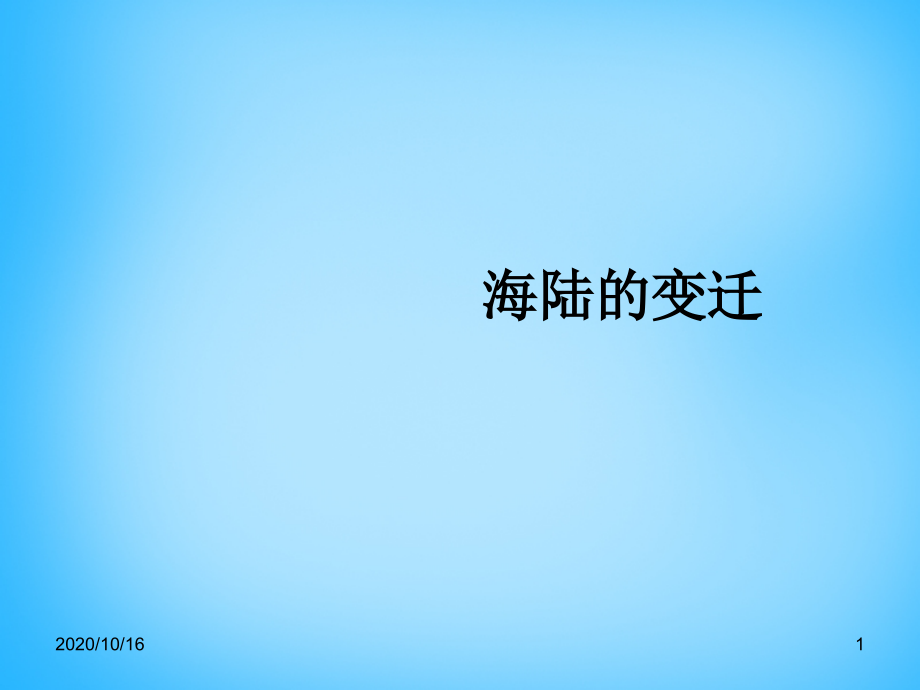 海陆的变迁

2020/10/16

1